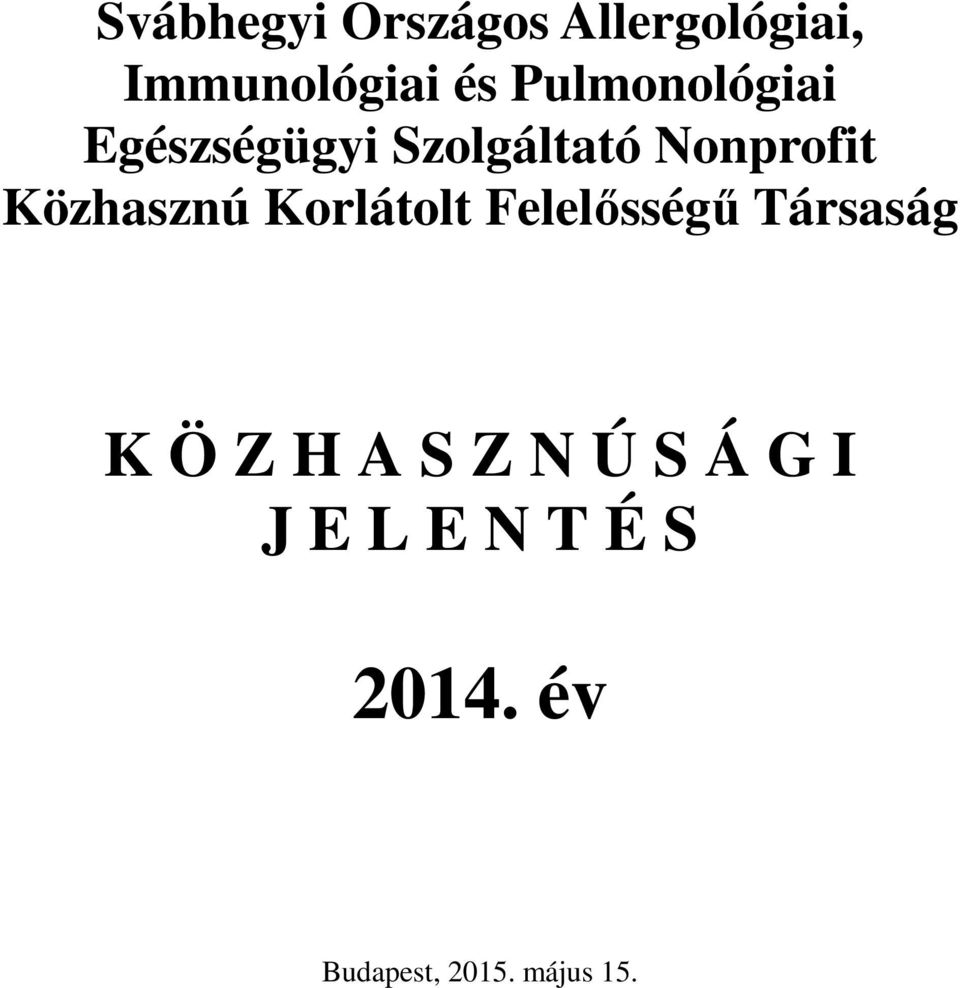 Svábhegyi Országos Allergológiai, Immunológiai és Pulmonológiai Egészségügyi Szolgáltató Nonprofit Közhasznú Korlátolt Felelősségű Társaság

K Ö Z H A S Z N Ú S Á G I
J E L E N T É S

2014. év

Budapest, 2015. május 15.